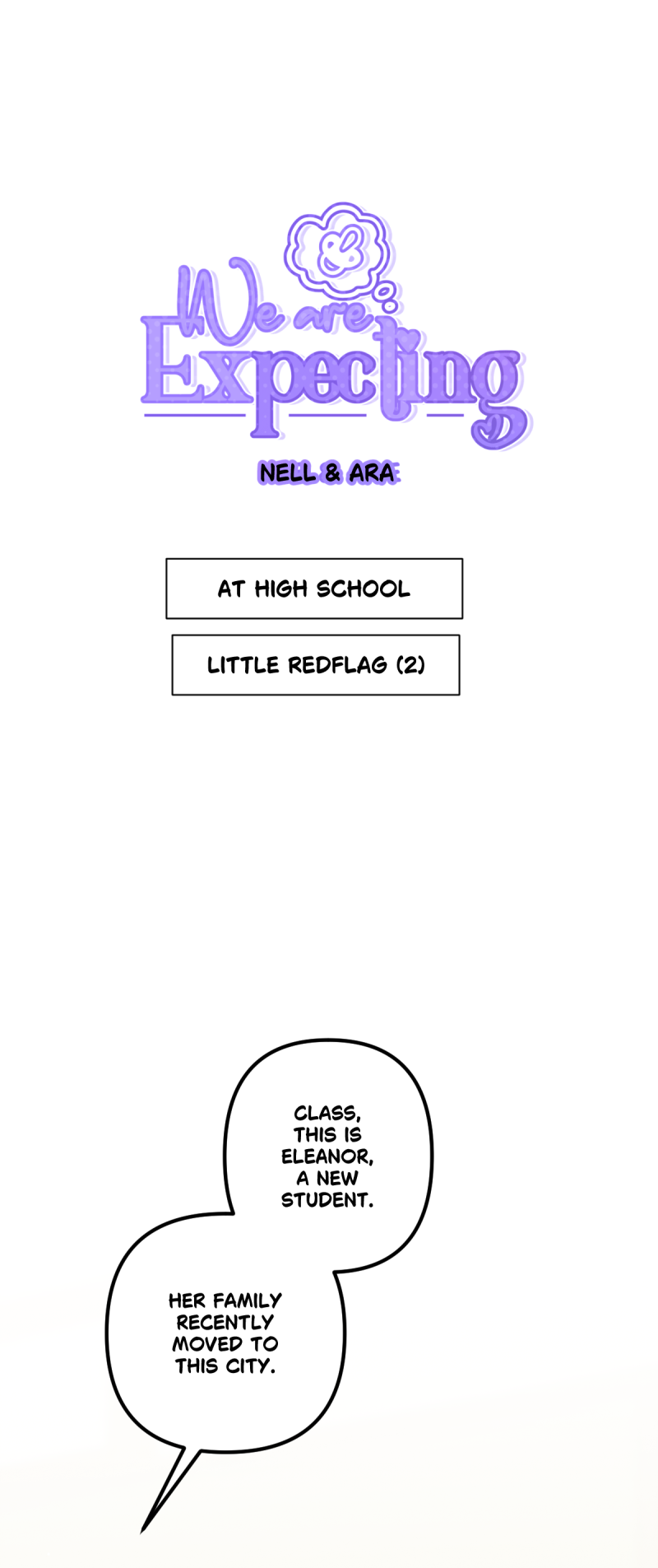 We are Expecting

NELL & ARA

AT HIGH SCHOOL

LITTLE REDFLAG (2)

CLASS, THIS IS ELEANOR, A NEW STUDENT.

HER FAMILY RECENTLY MOVED TO THIS CITY.